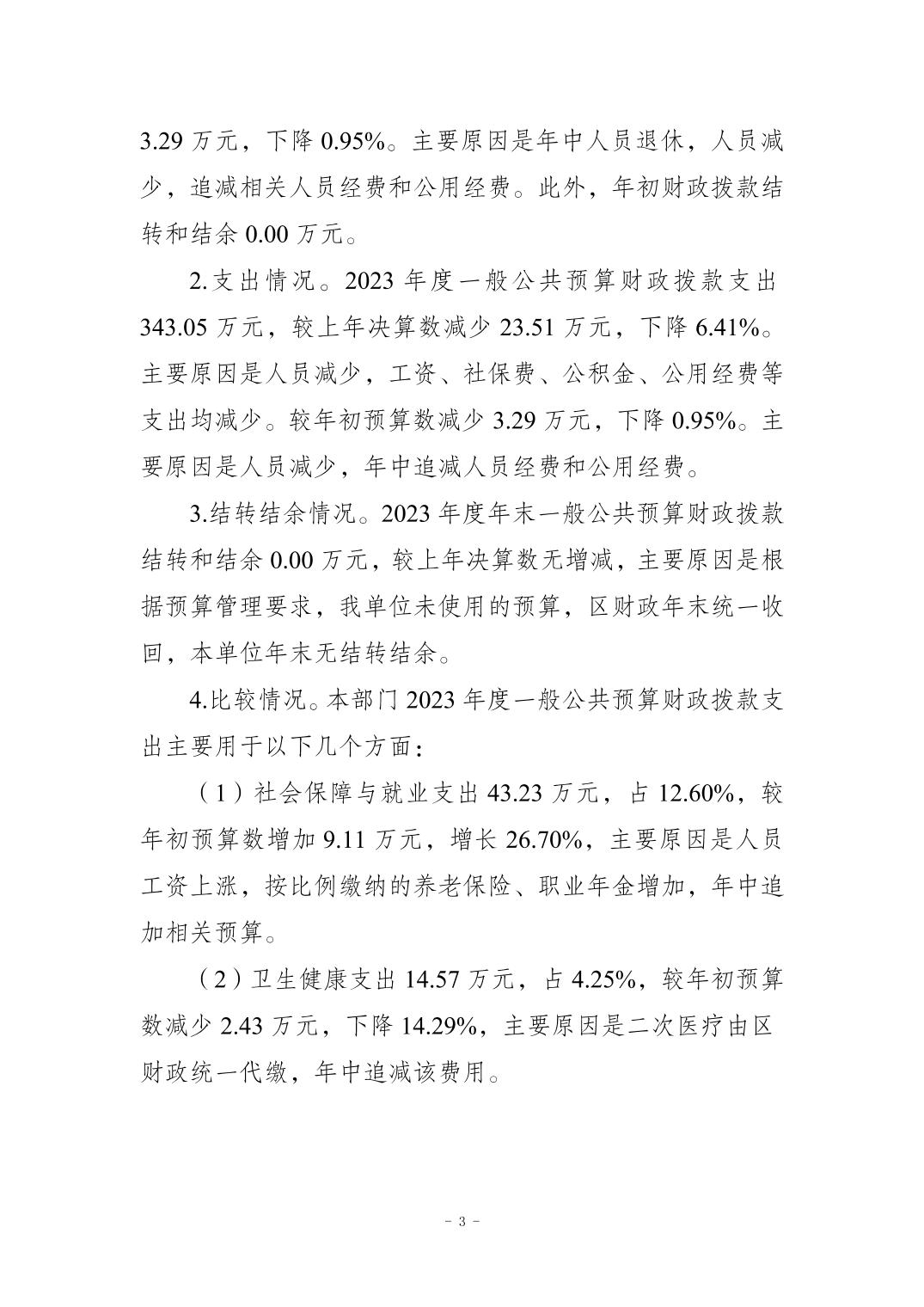 3.29 万元，下降 0.95%。主要原因是年中人员退休，人员减少，追减相关人员经费和公用经费。此外，年初财政拨款结转和结余 0.00 万元。

2.支出情况。2023 年度一般公共预算财政拨款支出 343.05 万元，较上年决算数减少 23.51 万元，下降 6.41%。主要原因是人员减少，工资、社保费、公积金、公用经费等支出均减少。较年初预算数减少 3.29 万元，下降 0.95%。主要原因是人员减少，年中追减人员经费和公用经费。

3.结转结余情况。2023 年度年末一般公共预算财政拨款结转和结余 0.00 万元，较上年决算数无增减，主要原因是根据预算管理要求，我单位未使用的预算，区财政年末统一收回，本单位年末无结转结余。

4.比较情况。本部门 2023 年度一般公共预算财政拨款支出主要用于以下几个方面：

（1）社会保障与就业支出 43.23 万元，占 12.60%，较年初预算数增加 9.11 万元，增长 26.70%，主要原因是人员工资上涨，按比例缴纳的养老保险、职业年金增加，年中追加相关预算。

（2）卫生健康支出 14.57 万元，占 4.25%，较年初预算数减少 2.43 万元，下降 14.29%，主要原因是二次医疗由区财政统一代缴，年中追减该费用。

- 3 -